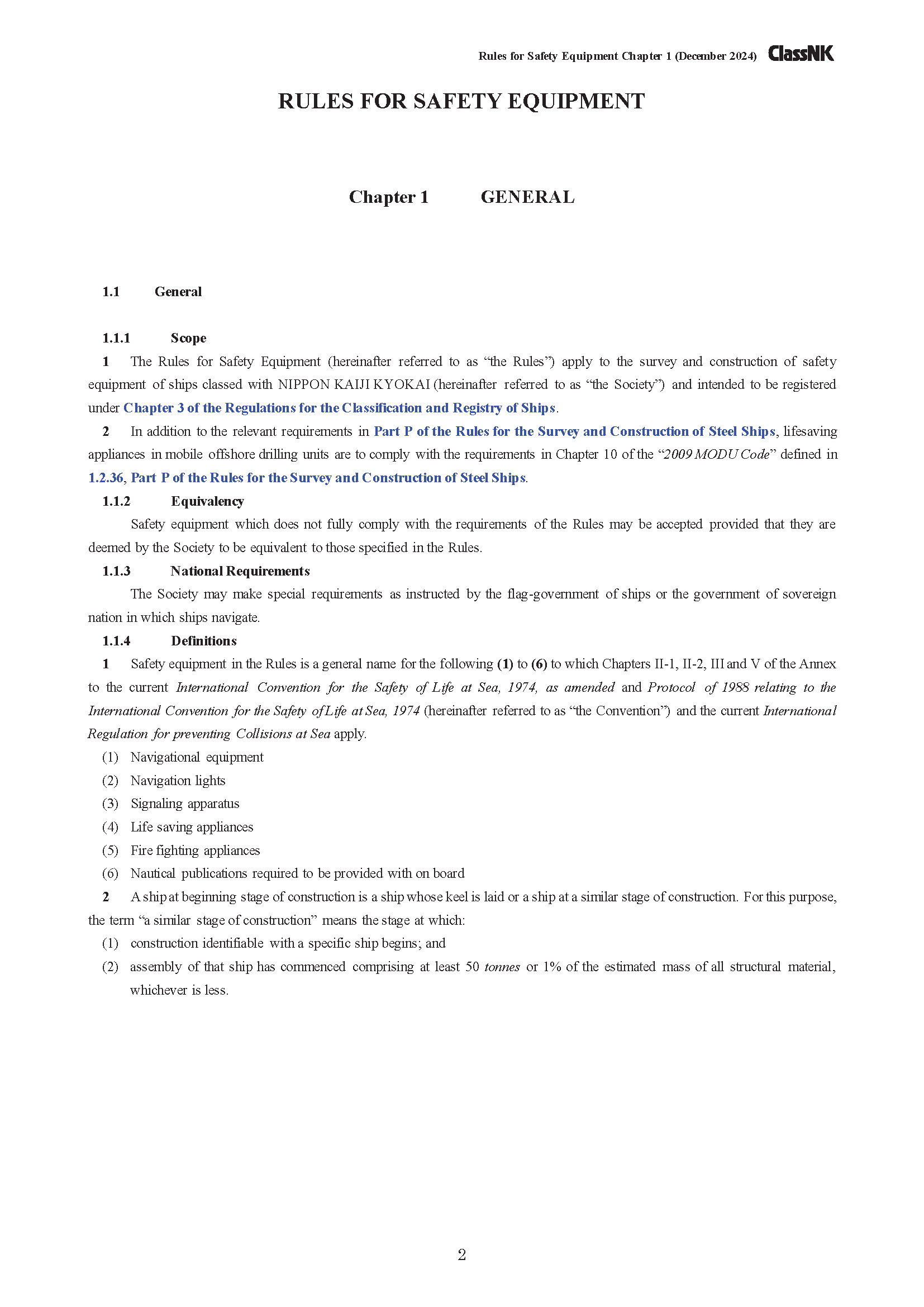 Rules for Safety Equipment Chapter 1 (December 2024) ClassNK

RULES FOR SAFETY EQUIPMENT

Chapter 1 GENERAL

1.1 General

1.1.1 Scope

1 The Rules for Safety Equipment (hereinafter referred to as “the Rules”) apply to the survey and construction of safety equipment of ships classed with NIPPON KAIJI KYOKAI (hereinafter referred to as “the Society”) and intended to be registered under Chapter 3 of the Regulations for the Classification and Registry of Ships.

2 In addition to the relevant requirements in Part P of the Rules for the Survey and Construction of Steel Ships, lifesaving appliances in mobile offshore drilling units are to comply with the requirements in Chapter 10 of the “2009 MODU Code” defined in 1.2.36, Part P of the Rules for the Survey and Construction of Steel Ships.

1.1.2 Equivalency

Safety equipment which does not fully comply with the requirements of the Rules may be accepted provided that they are deemed by the Society to be equivalent to those specified in the Rules.

1.1.3 National Requirements

The Society may make special requirements as instructed by the flag-government of ships or the government of sovereign nation in which ships navigate.

1.1.4 Definitions

1 Safety equipment in the Rules is a general name for the following (1) to (6) to which Chapters II-1, II-2, III and V of the Annex to the current International Convention for the Safety of Life at Sea, 1974, as amended and Protocol of 1988 relating to the International Convention for the Safety of Life at Sea, 1974 (hereinafter referred to as “the Convention”) and the current International Regulation for preventing Collisions at Sea apply.

(1) Navigational equipment
(2) Navigation lights
(3) Signaling apparatus
(4) Life saving appliances
(5) Fire fighting appliances
(6) Nautical publications required to be provided with on board

2 A ship at beginning stage of construction is a ship whose keel is laid or a ship at a similar stage of construction. For this purpose, the term “a similar stage of construction” means the stage at which:

(1) construction identifiable with a specific ship begins; and
(2) assembly of that ship has commenced comprising at least 50 tonnes or 1% of the estimated mass of all structural material, whichever is less.

2